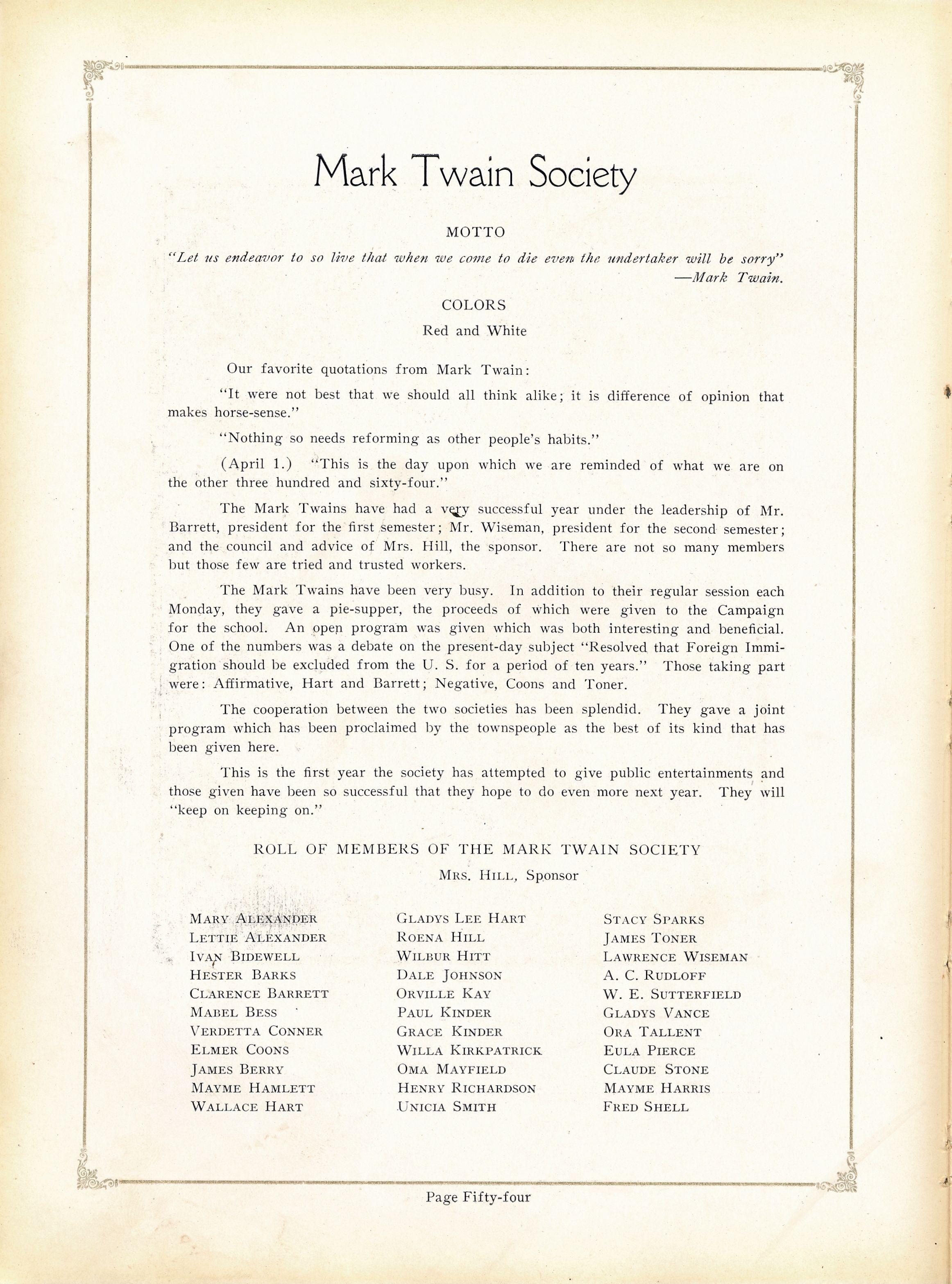 Mark Twain Society

MOTTO

"Let us endeavor to so live that when we come to die even the undertaker will be sorry"
—Mark Twain.

COLORS

Red and White

Our favorite quotations from Mark Twain:

"It were not best that we should all think alike; it is difference of opinion that makes horse-sense."

"Nothing so needs reforming as other people's habits."

(April 1.) "This is the day upon which we are reminded of what we are on the other three hundred and sixty-four."

The Mark Twains have had a very successful year under the leadership of Mr. Barrett, president for the first semester; Mr. Wiseman, president for the second semester; and the council and advice of Mrs. Hill, the sponsor. There are not so many members but those few are tried and trusted workers.

The Mark Twains have been very busy. In addition to their regular session each Monday, they gave a pie-supper, the proceeds of which were given to the Campaign for the school. An open program was given which was both interesting and beneficial. One of the numbers was a debate on the present-day subject "Resolved that Foreign Immigration should be excluded from the U. S. for a period of ten years." Those taking part were: Affirmative, Hart and Barrett; Negative, Coons and Toner.

The cooperation between the two societies has been splendid. They gave a joint program which has been proclaimed by the townspeople as the best of its kind that has been given here.

This is the first year the society has attempted to give public entertainments and those given have been so successful that they hope to do even more next year. They will "keep on keeping on."

ROLL OF MEMBERS OF THE MARK TWAIN SOCIETY

MRS. HILL, Sponsor

MARY ALEXANDER
LETTIE ALEXANDER
IVAN BIDEWELL
HESTER BARKS
CLARENCE BARRETT
MABEL BESS
VERDETTA CONNER
ELMER COONS
JAMES BERRY
MAYME HAMLETT
WALLACE HART

GLADYS LEE HART
ROENA HILL
WILBUR HITT
DALE JOHNSON
ORVILLE KAY
PAUL KINDER
GRACE KINDER
WILLA KIRKPATRICK
OMA MAYFIELD
HENRY RICHARDSON
UNICIA SMITH

STACY SPARKS
JAMES TONER
LAWRENCE WISEMAN
A. C. RUDLOFF
W. E. SUTTERFIELD
GLADYS VANCE
ORA TALLENT
EULA PIERCE
CLAUDE STONE
MAYME HARRIS
FRED SHELL

Page Fifty-four